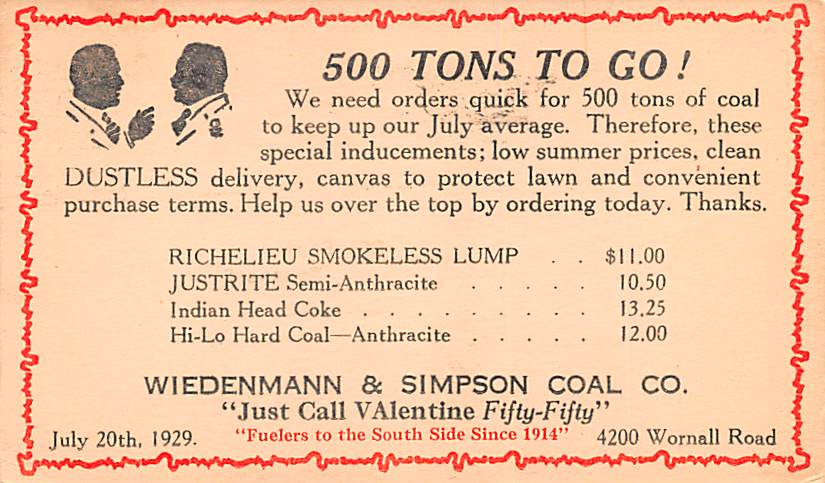 500 TONS TO GO!

We need orders quick for 500 tons of coal to keep up our July average. Therefore, these special inducements; low summer prices, clean DUSTLESS delivery, canvas to protect lawn and convenient purchase terms. Help us over the top by ordering today. Thanks.

RICHELIEU SMOKELESS LUMP $11.00
JUSTRITE Semi-Anthracite 10.50
Indian Head Coke 13.25
Hi-Lo Hard Coal—Anthracite 12.00

WIEDENMANN & SIMPSON COAL CO.
"Just Call VAlentine Fifty-Fifty"

July 20th, 1929. "Fuelers to the South Side Since 1914" 4200 Wornall Road